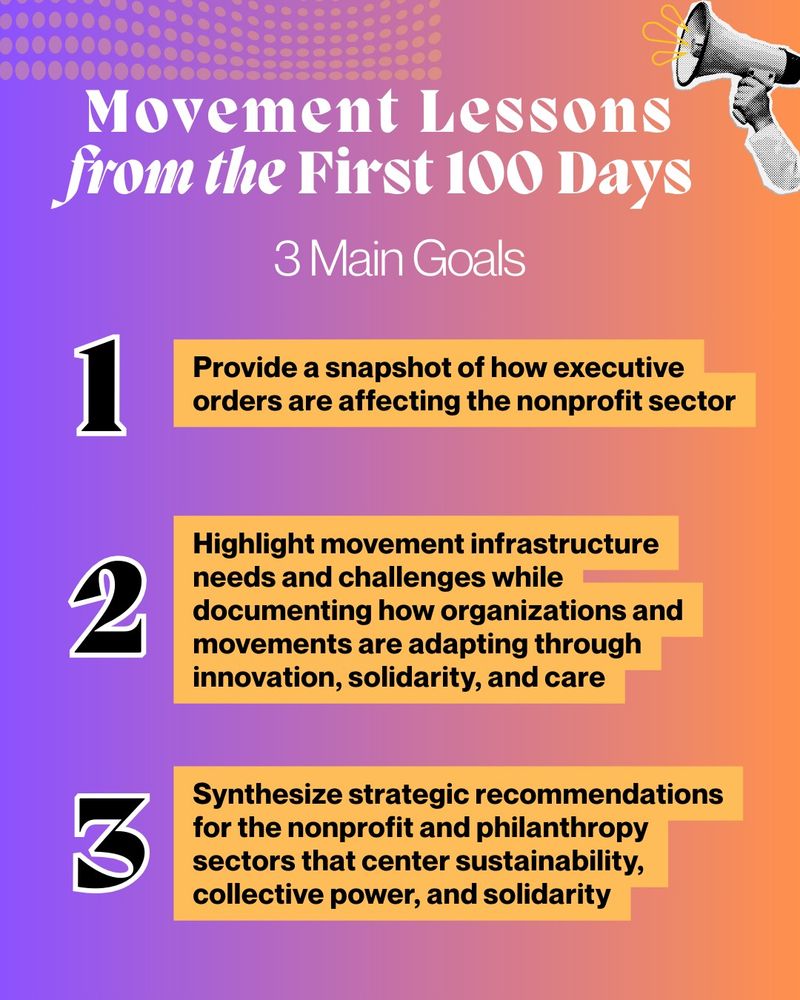 Movement Lessons from the First 100 Days

3 Main Goals

1 Provide a snapshot of how executive orders are affecting the nonprofit sector

2 Highlight movement infrastructure needs and challenges while documenting how organizations and movements are adapting through innovation, solidarity, and care

3 Synthesize strategic recommendations for the nonprofit and philanthropy sectors that center sustainability, collective power, and solidarity